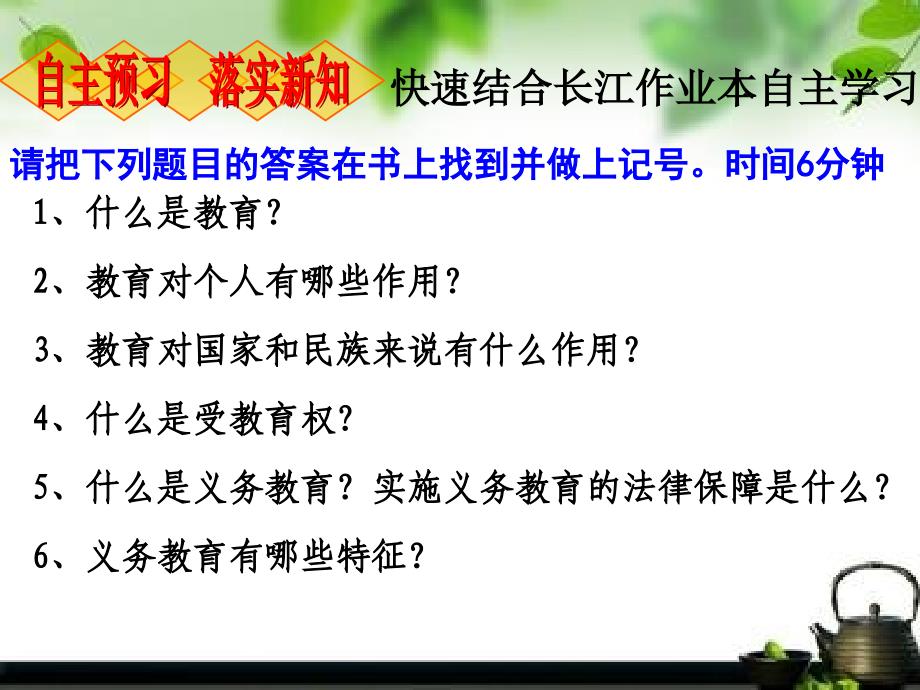 自主预习 落实新知 快速结合长江作业本自主学习

请把下列题目的答案在书上找到并做上记号。时间6分钟

1、什么是教育?

2、教育对个人有哪些作用?

3、教育对国家和民族来说有什么作用?

4、什么是受教育权?

5、什么是义务教育?实施义务教育的法律保障是什么?

6、义务教育有哪些特征?